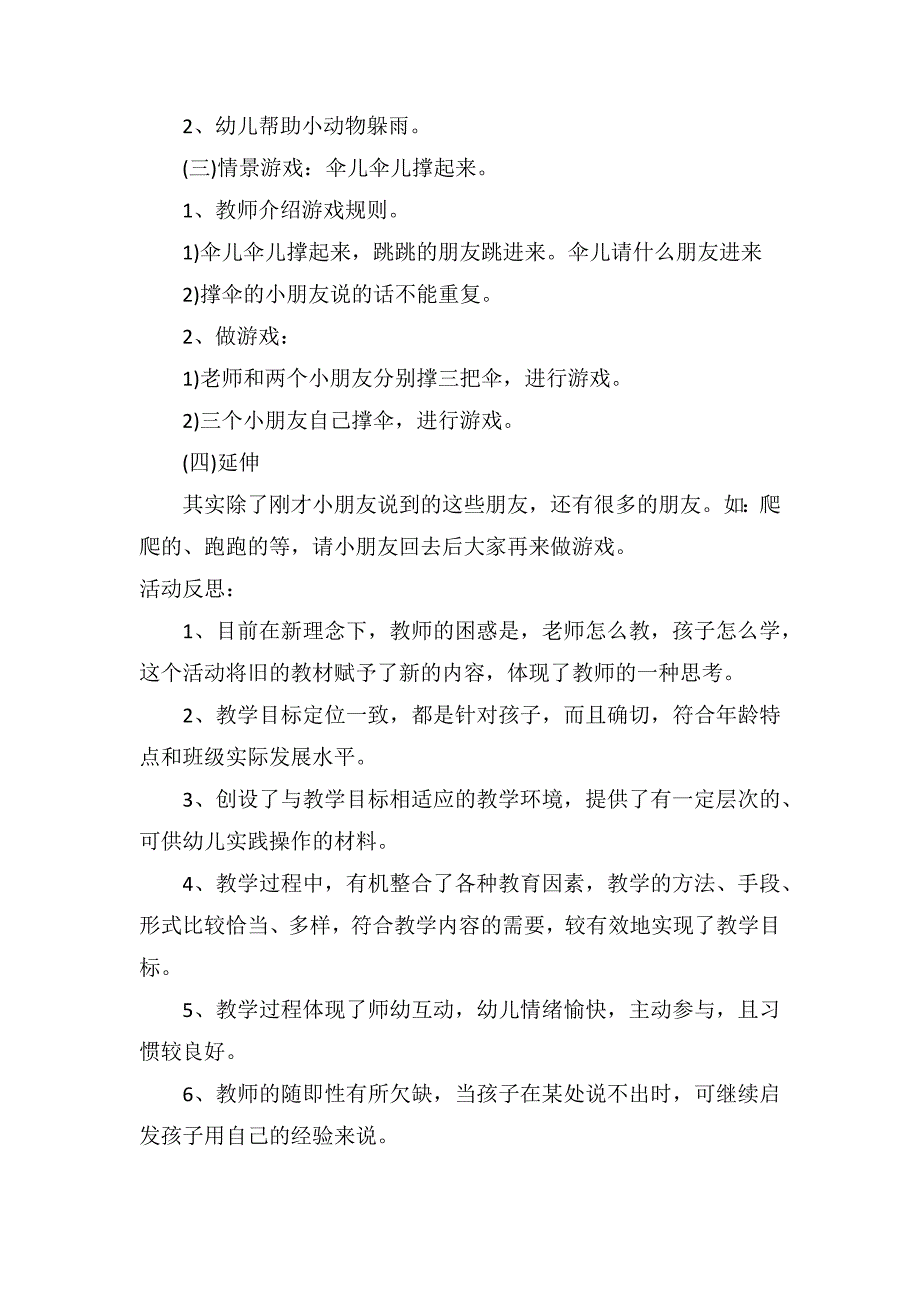 2、幼儿帮助小动物躲雨。

(三)情景游戏：伞儿伞儿撑起来。

1、教师介绍游戏规则。

1)伞儿伞儿撑起来，跳跳的朋友跳进来。伞儿请什么朋友进来

2)撑伞的小朋友说的话不能重复。

2、做游戏：

1)老师和两个小朋友分别撑三把伞，进行游戏。

2)三个小朋友自己撑伞，进行游戏。

(四)延伸

其实除了刚才小朋友说到的这些朋友，还有很多的朋友。如：爬爬的、跑跑的等，请小朋友回去后大家再来做游戏。

活动反思：

1、目前在新理念下，教师的困惑是，老师怎么教，孩子怎么学，这个活动将旧的教材赋予了新的内容，体现了教师的一种思考。

2、教学目标定位一致，都是针对孩子，而且确切，符合年龄特点和班级实际发展水平。

3、创设了与教学目标相适应的教学环境，提供了有一定层次的、可供幼儿实践操作的材料。

4、教学过程中，有机整合了各种教育因素，教学的方法、手段、形式比较恰当、多样，符合教学内容的需要，较有效地实现了教学目标。

5、教学过程体现了师幼互动，幼儿情绪愉快，主动参与，且习惯较良好。

6、教师的随即性有所欠缺，当孩子在某处说不出时，可继续启发孩子用自己的经验来说。